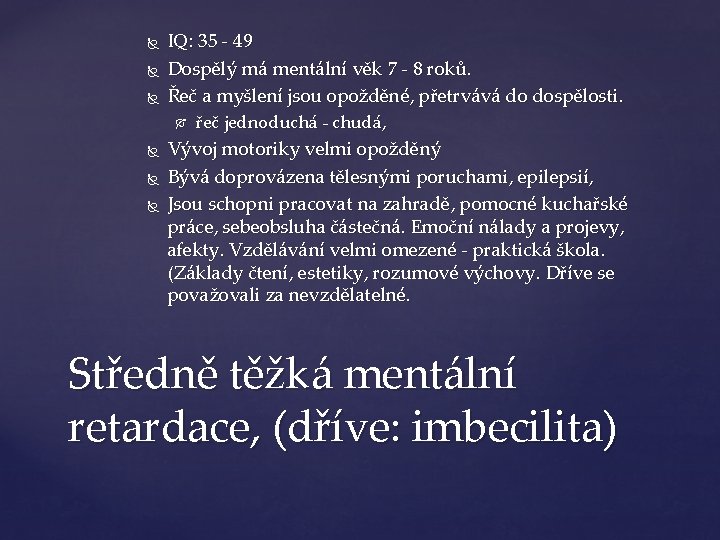 IQ: 35 - 49

Dospělý má mentální věk 7 - 8 roků.

Řeč a myšlení jsou opožděné, přetrvává do dospělosti.

řeč jednoduchá - chudá,

Vývoj motoriky velmi opožděný

Bývá doprovázena tělesnými poruchami, epilepsií,

Jsou schopni pracovat na zahradě, pomocné kuchařské práce, sebeobsluha částečná. Emoční nálady a projevy, afekty. Vzdělávání velmi omezené - praktická škola. (Základy čtení, estetiky, rozumové výchovy. Dříve se považovali za nevzdělatelné.

Středně těžká mentální retardace, (dříve: imbecilita)